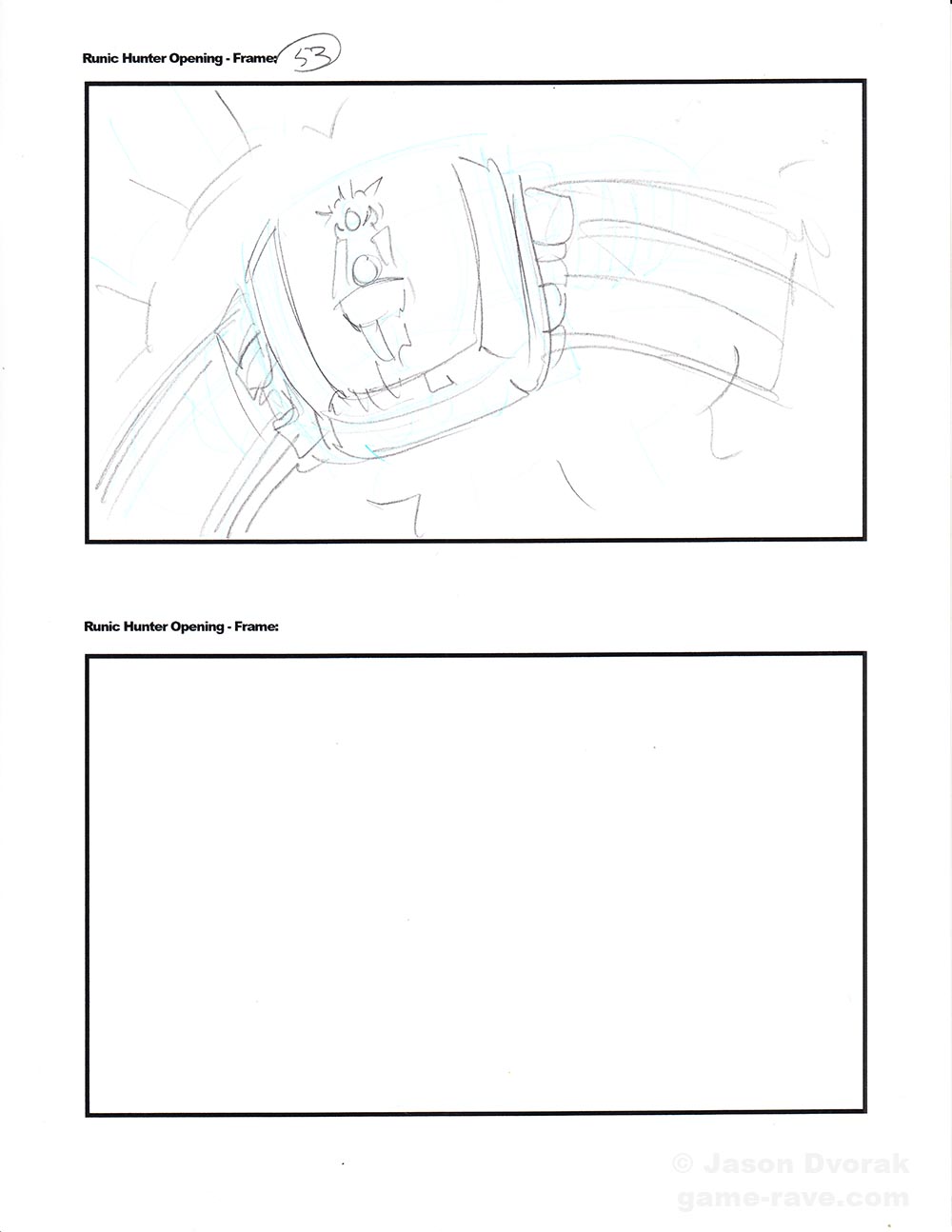 Runic Hunter Opening - Frame: 53

Runic Hunter Opening - Frame:

© Jason Dvorak
game-rave.com